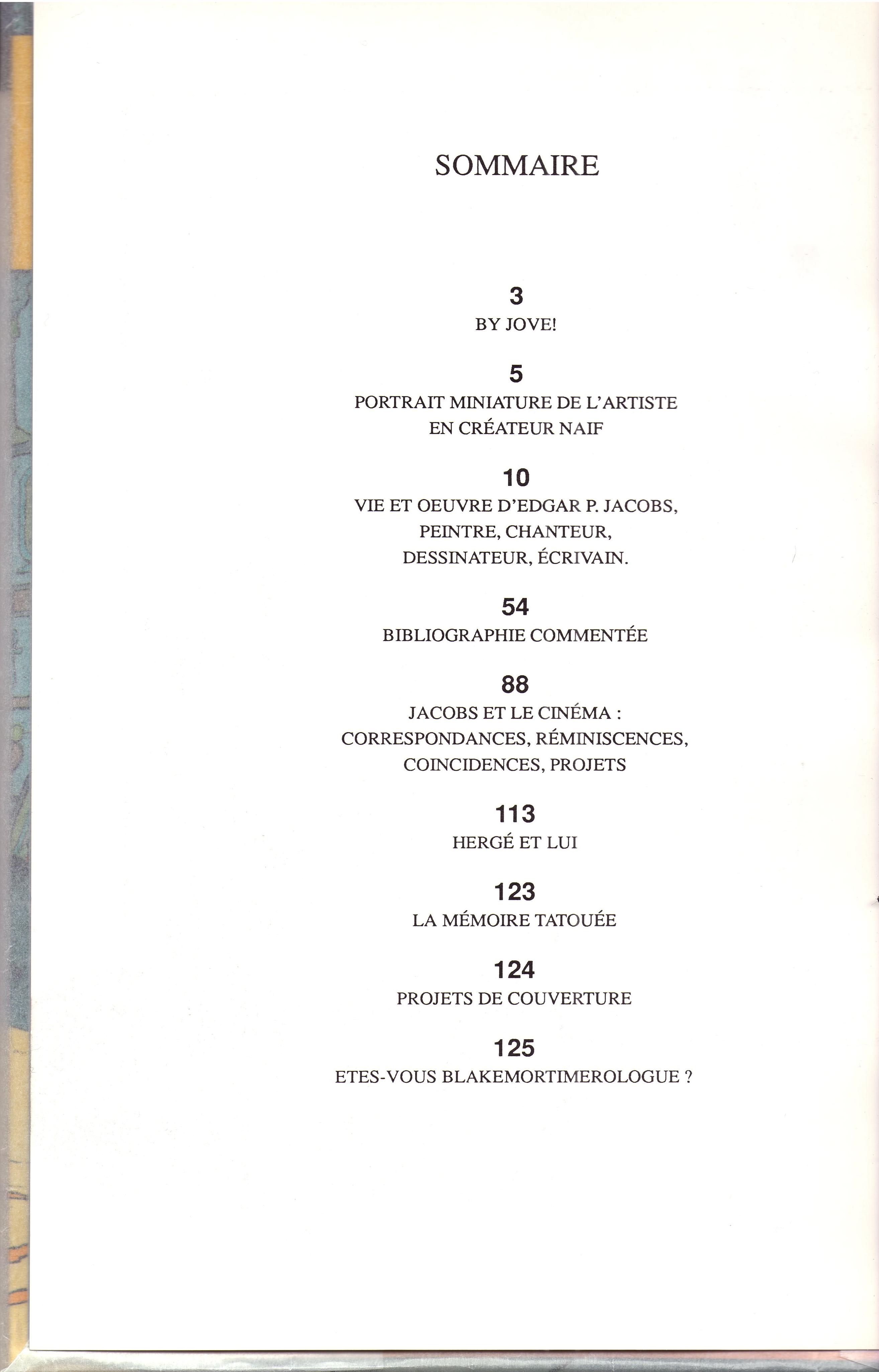 SOMMAIRE

3
BY JOVE!

5
PORTRAIT MINIATURE DE L'ARTISTE EN CRÉATEUR NAIF

10
VIE ET OEUVRE D'EDGAR P. JACOBS, PEINTRE, CHANTEUR, DESSINATEUR, ÉCRIVAIN.

54
BIBLIOGRAPHIE COMMENTÉE

88
JACOBS ET LE CINÉMA : CORRESPONDANCES, RÉMINISCENCES, COINCIDENCES, PROJETS

113
HERGÉ ET LUI

123
LA MÉMOIRE TATOUÉE

124
PROJETS DE COUVERTURE

125
ETES-VOUS BLAKEMORTIMEROLOGUE ?